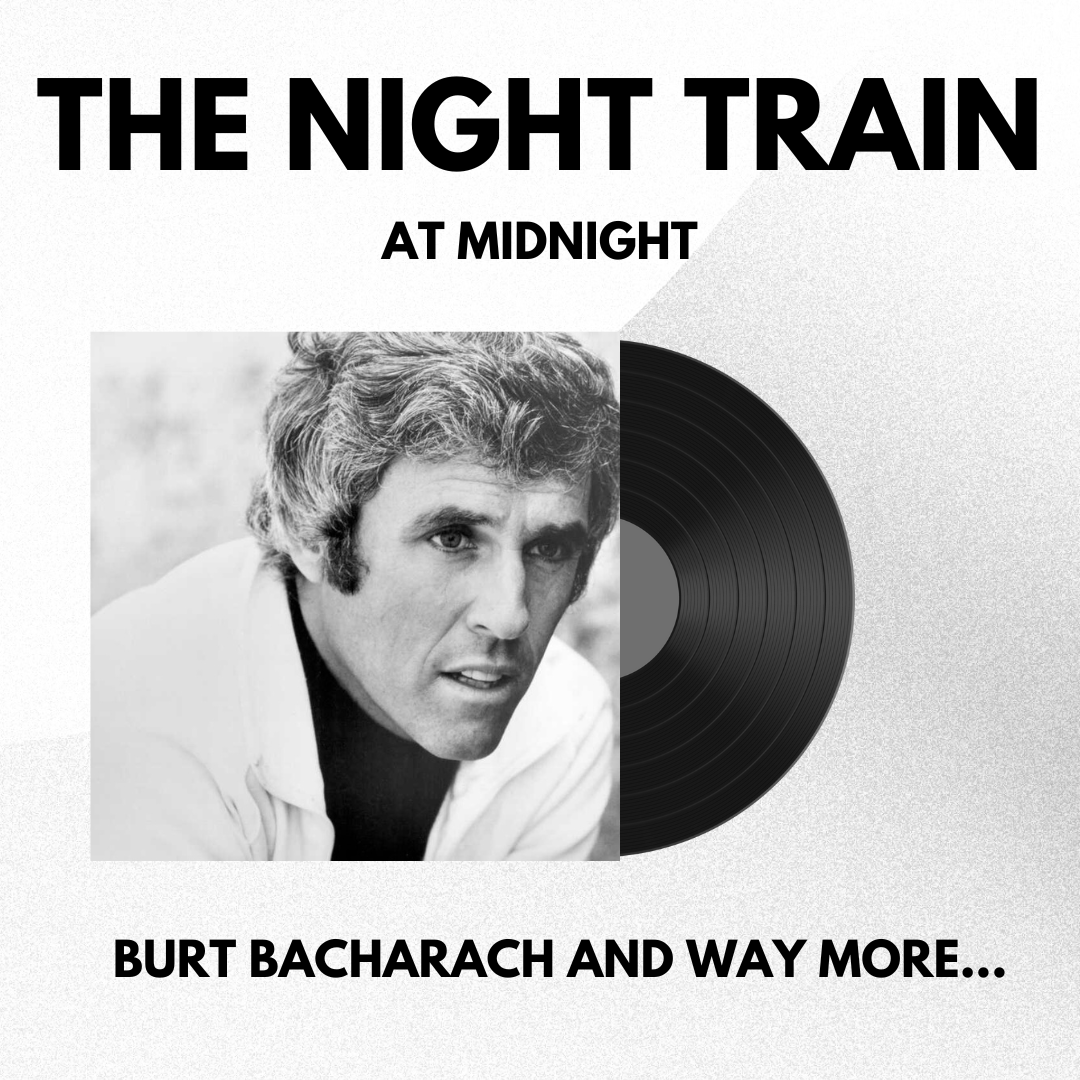 THE NIGHT TRAIN

AT MIDNIGHT

BURT BACHARACH AND WAY MORE...